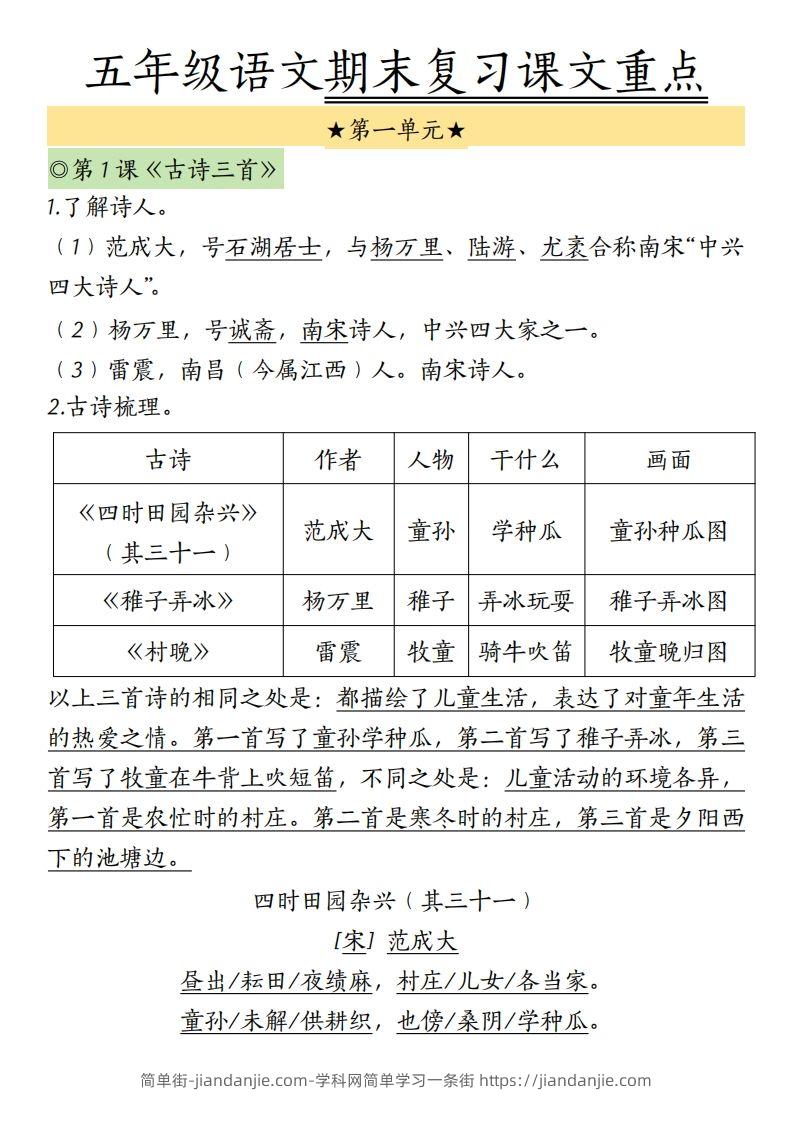 五年级语文期末复习课文重点

★第一单元★

◎第1课《古诗三首》

1.了解诗人。

（1）范成大，号石湖居士，与杨万里、陆游、尤袤合称南宋“中兴四大诗人”。

（2）杨万里，号诚斋，南宋诗人，中兴四大家之一。

（3）雷震，南昌（今属江西）人。南宋诗人。

2.古诗梳理。

| 古诗 | 作者 | 人物 | 干什么 | 画面 |
|---|---|---|---|---|
| 《四时田园杂兴》（其三十一） | 范成大 | 童孙 | 学种瓜 | 童孙种瓜图 |
| 《稚子弄冰》 | 杨万里 | 稚子 | 弄冰玩耍 | 稚子弄冰图 |
| 《村晚》 | 雷震 | 牧童 | 骑牛吹笛 | 牧童晚归图 |

以上三首诗的相同之处是：都描绘了儿童生活，表达了对童年生活的热爱之情。第一首写了童孙学种瓜，第二首写了稚子弄冰，第三首写了牧童在牛背上吹短笛，不同之处是：儿童活动的环境各异，第一首是农忙时的村庄。第二首是寒冬时的村庄，第三首是夕阳西下的池塘边。

四时田园杂兴（其三十一）

[宋] 范成大

昼出/耘田/夜绩麻，村庄/儿女/各当家。

童孙/未解/供耕织，也傍/桑阴/学种瓜。

简单街-jiandanjie.com-学科网简单学习一条街 https://jiandanjie.com